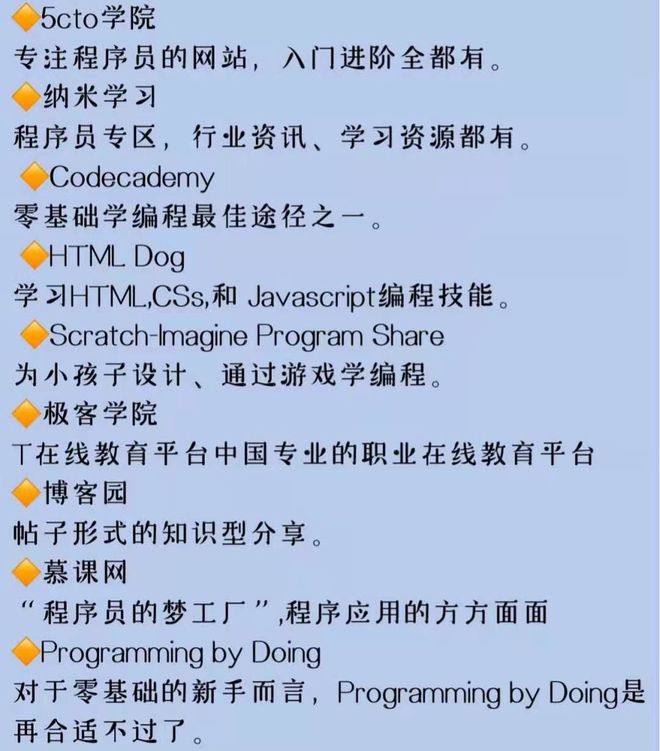 🔶5cto学院
专注程序员的网站，入门进阶全都有。
🔶纳米学习
程序员专区，行业资讯、学习资源都有。
🔶Codecademy
零基础学编程最佳途径之一。
🔶HTML Dog
学习HTML,CSs,和 Javascript编程技能。
🔶Scratch-Imagine Program Share
为小孩子设计、通过游戏学编程。
🔶极客学院
T在线教育平台中国专业的职业在线教育平台
🔶博客园
帖子形式的知识型分享。
🔶慕课网
“程序员的梦工厂”,程序应用的方方面面
🔶Programming by Doing
对于零基础的新手而言，Programming by Doing是再合适不过了。